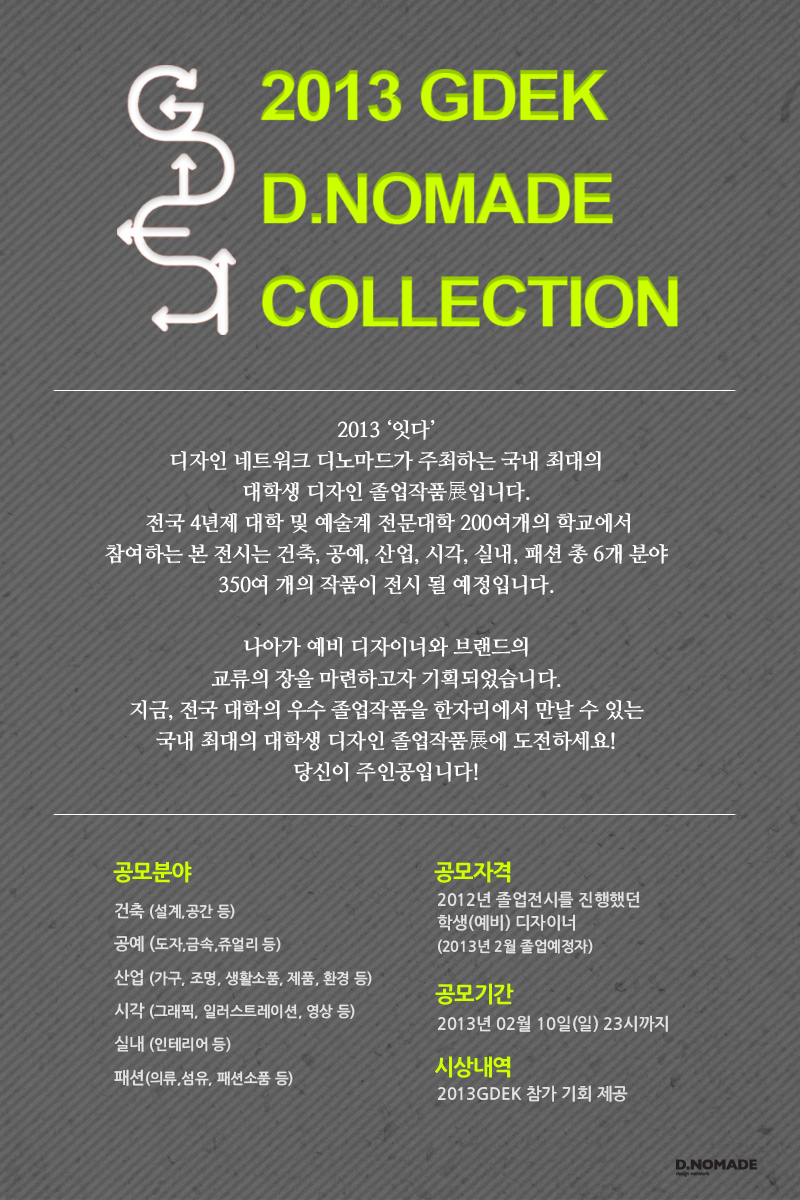 2013 GDEK
D.NOMADE
COLLECTION

2013 '잇다'
디자인 네트워크 디노마드가 주최하는 국내 최대의
대학생 디자인 졸업작품展입니다.
전국 4년제 대학 및 예술계 전문대학 200여개의 학교에서
참여하는 본 전시는 건축, 공예, 산업, 시각, 실내, 패션 총 6개 분야
350여 개의 작품이 전시 될 예정입니다.

나아가 예비 디자이너와 브랜드의
교류의 장을 마련하고자 기획되었습니다.
지금, 전국 대학의 우수 졸업작품을 한자리에서 만날 수 있는
국내 최대의 대학생 디자인 졸업작품展에 도전하세요!
당신이 주인공입니다!

공모분야
건축 (설계,공간 등)
공예 (도자,금속,쥬얼리 등)
산업 (가구, 조명, 생활소품, 제품, 환경 등)
시각 (그래픽, 일러스트레이션, 영상 등)
실내 (인테리어 등)
패션(의류,섬유, 패션소품 등)

공모자격
2012년 졸업전시를 진행했던
학생(예비) 디자이너
(2013년 2월 졸업예정자)

공모기간
2013년 02월 10일(일) 23시까지

시상내역
2013GDEK 참가 기회 제공

D.NOMADE